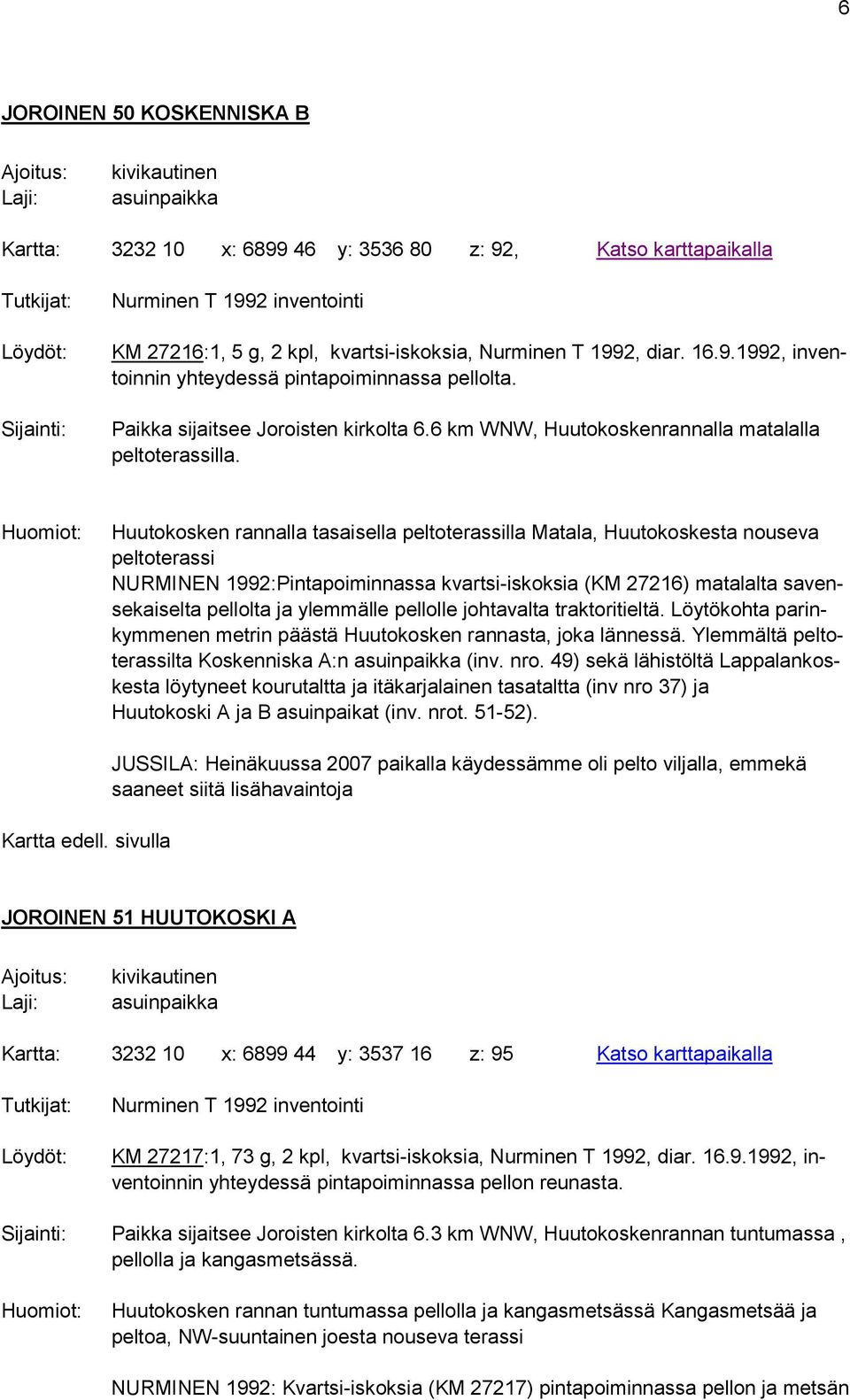 6

JOROINEN 50 KOSKENNISKA B

Ajoitus: kivikautinen
Laji: asuinpaikka

Kartta: 3232 10 x: 6899 46 y: 3536 80 z: 92, Katso karttapaikalla

Tutkijat: Nurminen T 1992 inventointi

Löydöt: KM 27216:1, 5 g, 2 kpl, kvartsi-iskoksia, Nurminen T 1992, diar. 16.9.1992, inventoinnin yhteydessä pintapoiminnassa pellolta.

Sijainti: Paikka sijaitsee Joroisten kirkolta 6.6 km WNW, Huutokoskenrannalla matalalla peltoterassilla.

Huomiot: Huutokosken rannalla tasaisella peltoterassilla Matala, Huutokoskesta nouseva peltoterassi
NURMINEN 1992:Pintapoiminnassa kvartsi-iskoksia (KM 27216) matalalta savensekaiselta pellolta ja ylemmälle pellolle johtavalta traktoritieltä. Löytökohta parinkymmenen metrin päästä Huutokosken rannasta, joka lännessä. Ylemmältä peltoterassilta Koskenniska A:n asuinpaikka (inv. nro. 49) sekä lähistöltä Lappalankoskesta löytyneet kourutaltta ja itäkarjalainen tasataltta (inv nro 37) ja Huutokoski A ja B asuinpaikat (inv. nrot. 51-52).

JUSSILA: Heinäkuussa 2007 paikalla käydessämme oli pelto viljalla, emmekä saaneet siitä lisähavaintoja

Kartta edell. sivulla

JOROINEN 51 HUUTOKOSKI A

Ajoitus: kivikautinen
Laji: asuinpaikka

Kartta: 3232 10 x: 6899 44 y: 3537 16 z: 95 Katso karttapaikalla

Tutkijat: Nurminen T 1992 inventointi

Löydöt: KM 27217:1, 73 g, 2 kpl, kvartsi-iskoksia, Nurminen T 1992, diar. 16.9.1992, inventoinnin yhteydessä pintapoiminnassa pellon reunasta.

Sijainti: Paikka sijaitsee Joroisten kirkolta 6.3 km WNW, Huutokoskenrannan tuntumassa , pellolla ja kangasmetsässä.

Huomiot: Huutokosken rannan tuntumassa pellolla ja kangasmetsässä Kangasmetsää ja peltoa, NW-suuntainen joesta nouseva terassi

NURMINEN 1992: Kvartsi-iskoksia (KM 27217) pintapoiminnassa pellon ja metsän